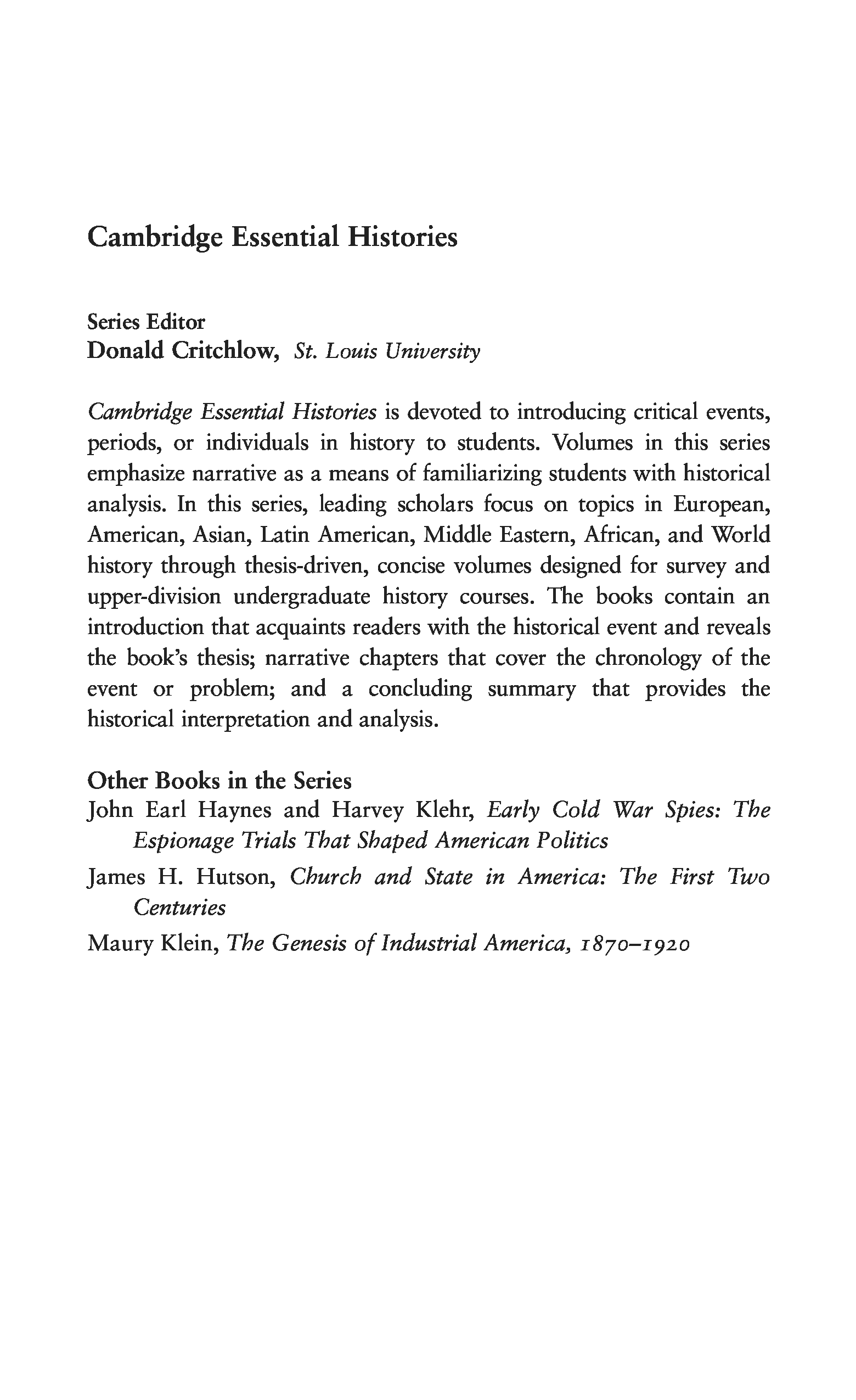 Cambridge Essential Histories

Series Editor
Donald Critchlow, St. Louis University

Cambridge Essential Histories is devoted to introducing critical events, periods, or individuals in history to students. Volumes in this series emphasize narrative as a means of familiarizing students with historical analysis. In this series, leading scholars focus on topics in European, American, Asian, Latin American, Middle Eastern, African, and World history through thesis-driven, concise volumes designed for survey and upper-division undergraduate history courses. The books contain an introduction that acquaints readers with the historical event and reveals the book's thesis; narrative chapters that cover the chronology of the event or problem; and a concluding summary that provides the historical interpretation and analysis.

Other Books in the Series
John Earl Haynes and Harvey Klehr, Early Cold War Spies: The Espionage Trials That Shaped American Politics

James H. Hutson, Church and State in America: The First Two Centuries

Maury Klein, The Genesis of Industrial America, 1870–1920